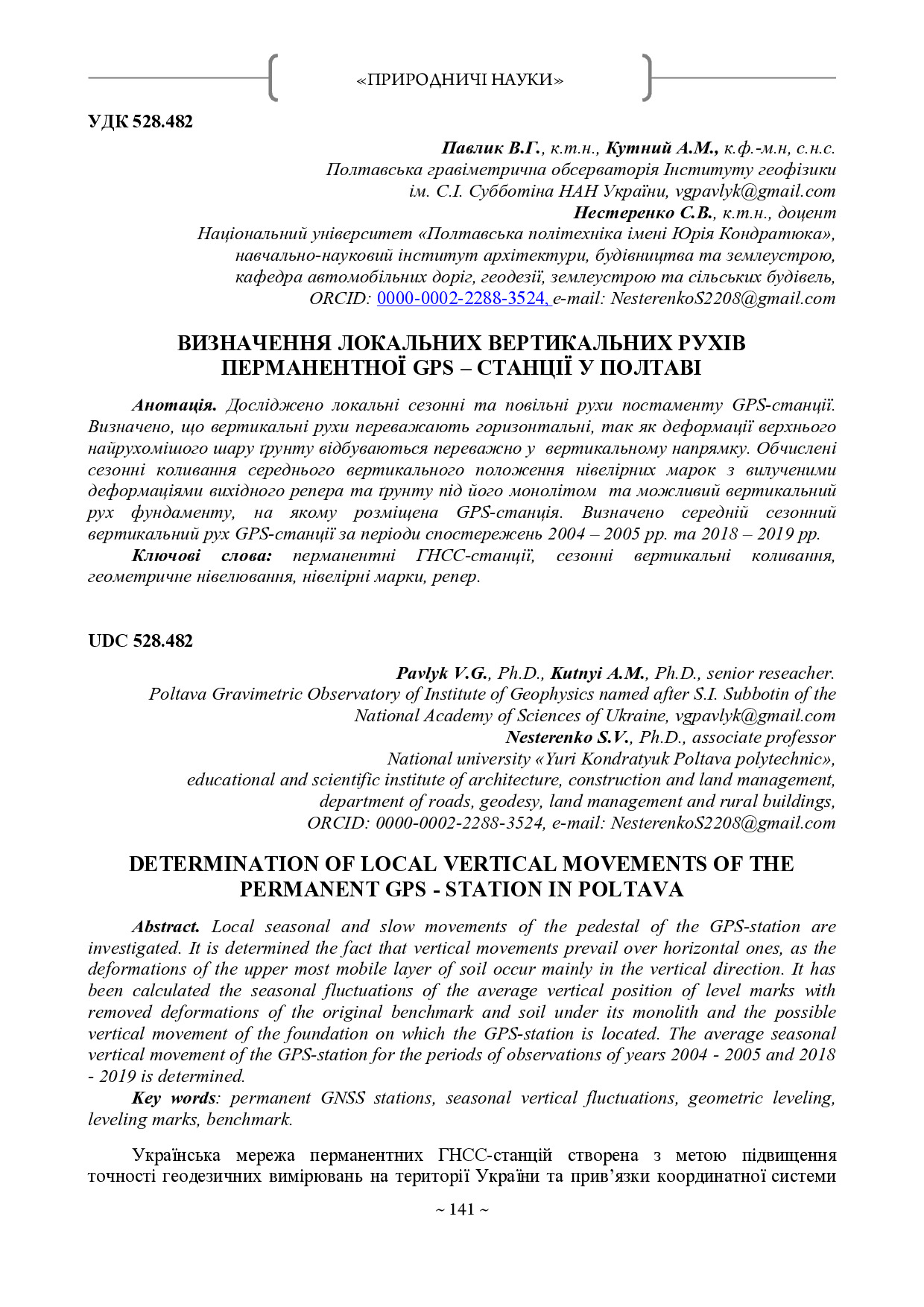 «ПРИРОДНИЧІ НАУКИ»

УДК 528.482

Павлик В.Г., к.т.н., Кутний А.М., к.ф.-м.н, с.н.с.
Полтавська гравіметрична обсерваторія Інституту геофізики ім. С.І. Субботіна НАН України, vgpavlyk@gmail.com
Нестеренко С.В., к.т.н., доцент
Національний університет «Полтавська політехніка імені Юрія Кондратюка», навчально-науковий інститут архітектури, будівництва та землеустрою, кафедра автомобільних доріг, геодезії, землеустрою та сільських будівель, ORCID: 0000-0002-2288-3524, e-mail: NesterenkoS2208@gmail.com

ВИЗНАЧЕННЯ ЛОКАЛЬНИХ ВЕРТИКАЛЬНИХ РУХІВ ПЕРМАНЕНТНОЇ GPS – СТАНЦІЇ У ПОЛТАВІ

Анотація. Досліджено локальні сезонні та повільні рухи постаменту GPS-станції. Визначено, що вертикальні рухи переважають горизонтальні, так як деформації верхнього найрухомішого шару ґрунту відбуваються переважно у вертикальному напрямку. Обчислені сезонні коливання середнього вертикального положення нівелірних марок з вилученими деформаціями вихідного репера та ґрунту під його монолітом та можливий вертикальний рух фундаменту, на якому розміщена GPS-станція. Визначено середній сезонний вертикальний рух GPS-станції за періоди спостережень 2004 – 2005 рр. та 2018 – 2019 рр.

Ключові слова: перманентні ГНСС-станції, сезонні вертикальні коливання, геометричне нівелювання, нівелірні марки, репер.

UDC 528.482

Pavlyk V.G., Ph.D., Kutnyi A.M., Ph.D., senior reseacher.
Poltava Gravimetric Observatory of Institute of Geophysics named after S.I. Subbotin of the National Academy of Sciences of Ukraine, vgpavlyk@gmail.com
Nesterenko S.V., Ph.D., associate professor
National university «Yuri Kondratyuk Poltava polytechnic», educational and scientific institute of architecture, construction and land management, department of roads, geodesy, land management and rural buildings, ORCID: 0000-0002-2288-3524, e-mail: NesterenkoS2208@gmail.com

DETERMINATION OF LOCAL VERTICAL MOVEMENTS OF THE PERMANENT GPS - STATION IN POLTAVA

Abstract. Local seasonal and slow movements of the pedestal of the GPS-station are investigated. It is determined the fact that vertical movements prevail over horizontal ones, as the deformations of the upper most mobile layer of soil occur mainly in the vertical direction. It has been calculated the seasonal fluctuations of the average vertical position of level marks with removed deformations of the original benchmark and soil under its monolith and the possible vertical movement of the foundation on which the GPS-station is located. The average seasonal vertical movement of the GPS-station for the periods of observations of years 2004 - 2005 and 2018 - 2019 is determined.

Key words: permanent GNSS stations, seasonal vertical fluctuations, geometric leveling, leveling marks, benchmark.

Українська мережа перманентних ГНСС-станцій створена з метою підвищення точності геодезичних вимірювань на території України та прив’язки координатної системи

~ 141 ~